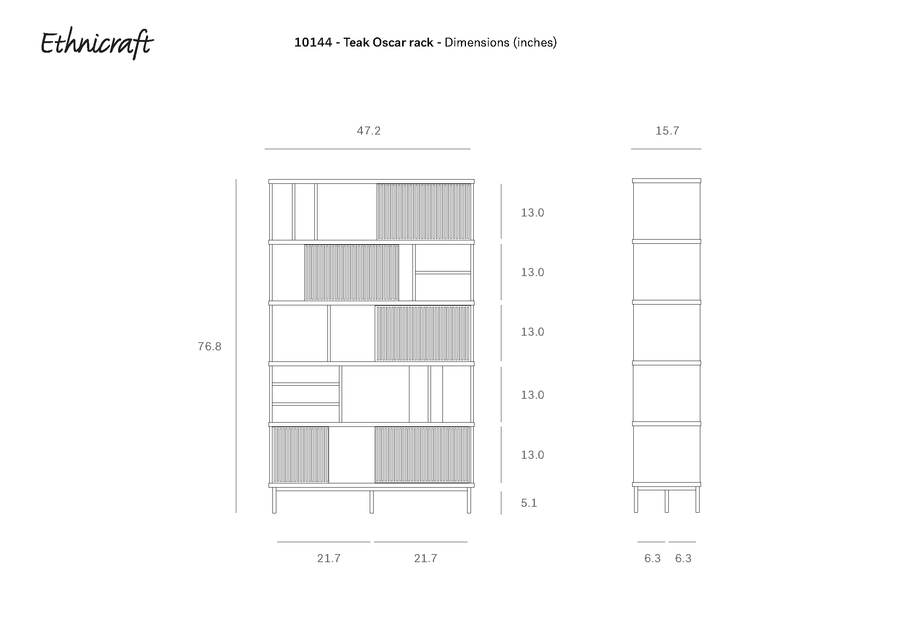 Ethnicraft

10144 - Teak Oscar rack - Dimensions (inches)

47.2

15.7

76.8

13.0

13.0

13.0

13.0

13.0

5.1

21.7

21.7

6.3

6.3